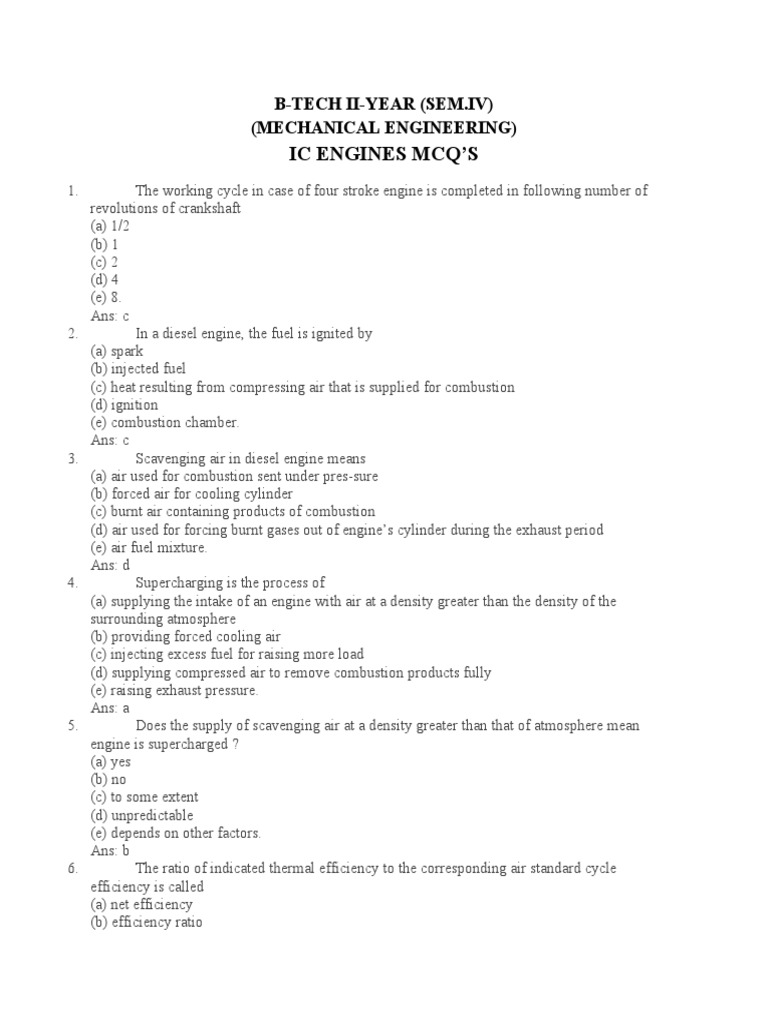 B-TECH II-YEAR (SEM.IV)
(MECHANICAL ENGINEERING)
IC ENGINES MCQ'S

1. The working cycle in case of four stroke engine is completed in following number of revolutions of crankshaft
(a) 1/2
(b) 1
(c) 2
(d) 4
(e) 8.
Ans: c

2. In a diesel engine, the fuel is ignited by
(a) spark
(b) injected fuel
(c) heat resulting from compressing air that is supplied for combustion
(d) ignition
(e) combustion chamber.
Ans: c

3. Scavenging air in diesel engine means
(a) air used for combustion sent under pres-sure
(b) forced air for cooling cylinder
(c) burnt air containing products of combustion
(d) air used for forcing burnt gases out of engine's cylinder during the exhaust period
(e) air fuel mixture.
Ans: d

4. Supercharging is the process of
(a) supplying the intake of an engine with air at a density greater than the density of the surrounding atmosphere
(b) providing forced cooling air
(c) injecting excess fuel for raising more load
(d) supplying compressed air to remove combustion products fully
(e) raising exhaust pressure.
Ans: a

5. Does the supply of scavenging air at a density greater than that of atmosphere mean engine is supercharged ?
(a) yes
(b) no
(c) to some extent
(d) unpredictable
(e) depends on other factors.
Ans: b

6. The ratio of indicated thermal efficiency to the corresponding air standard cycle efficiency is called
(a) net efficiency
(b) efficiency ratio